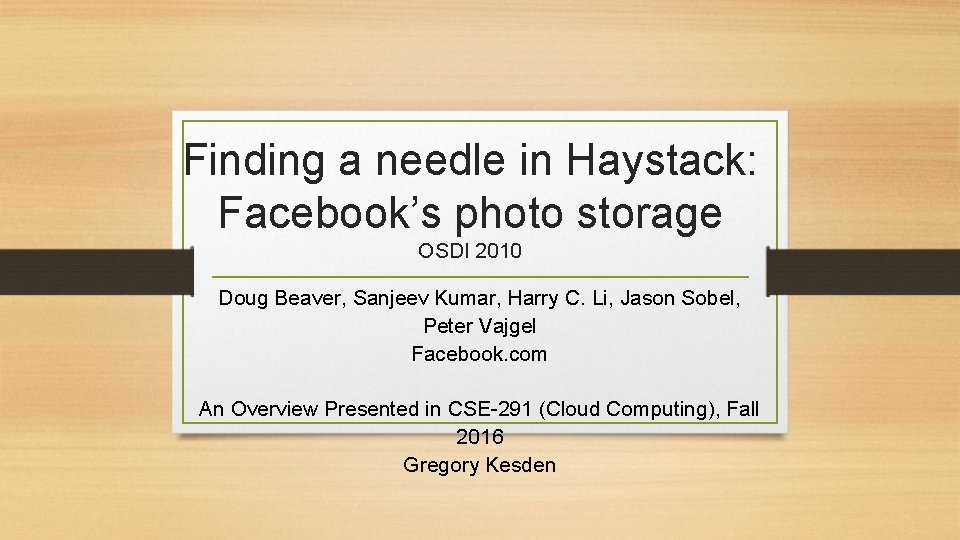 Finding a needle in Haystack: Facebook's photo storage

OSDI 2010

Doug Beaver, Sanjeev Kumar, Harry C. Li, Jason Sobel, Peter Vajgel
Facebook.com

An Overview Presented in CSE-291 (Cloud Computing), Fall 2016
Gregory Kesden